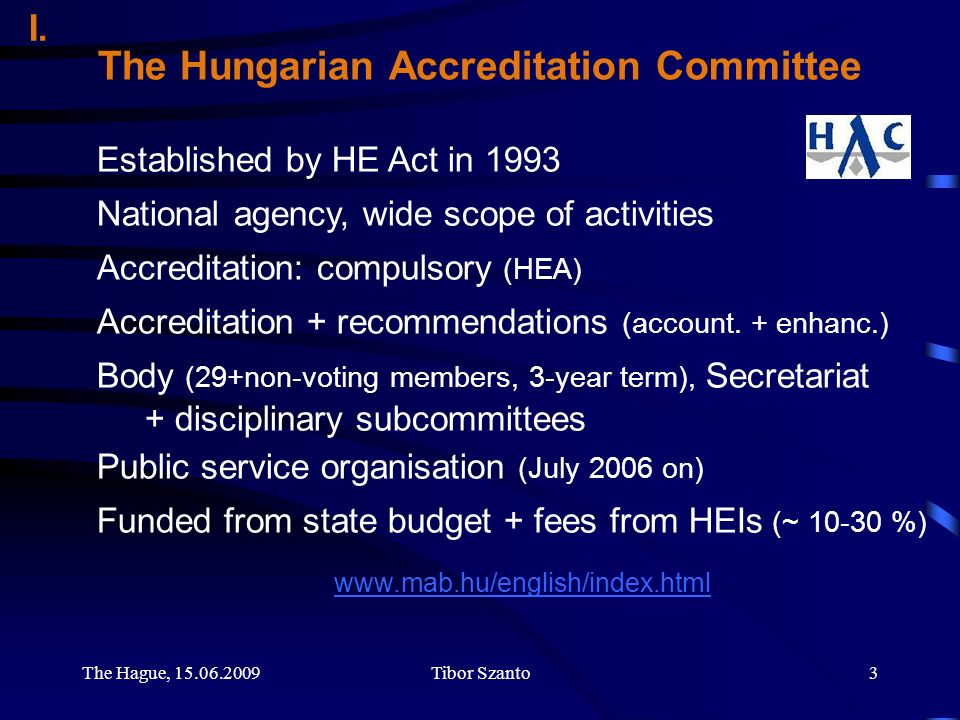 I.

The Hungarian Accreditation Committee

HAC

Established by HE Act in 1993

National agency, wide scope of activities

Accreditation: compulsory (HEA)

Accreditation + recommendations (account. + enhanc.)

Body (29+non-voting members, 3-year term), Secretariat + disciplinary subcommittees

Public service organisation (July 2006 on)

Funded from state budget + fees from HEIs (~ 10-30 %)

www.mab.hu/english/index.html

The Hague, 15.06.2009 Tibor Szanto 3